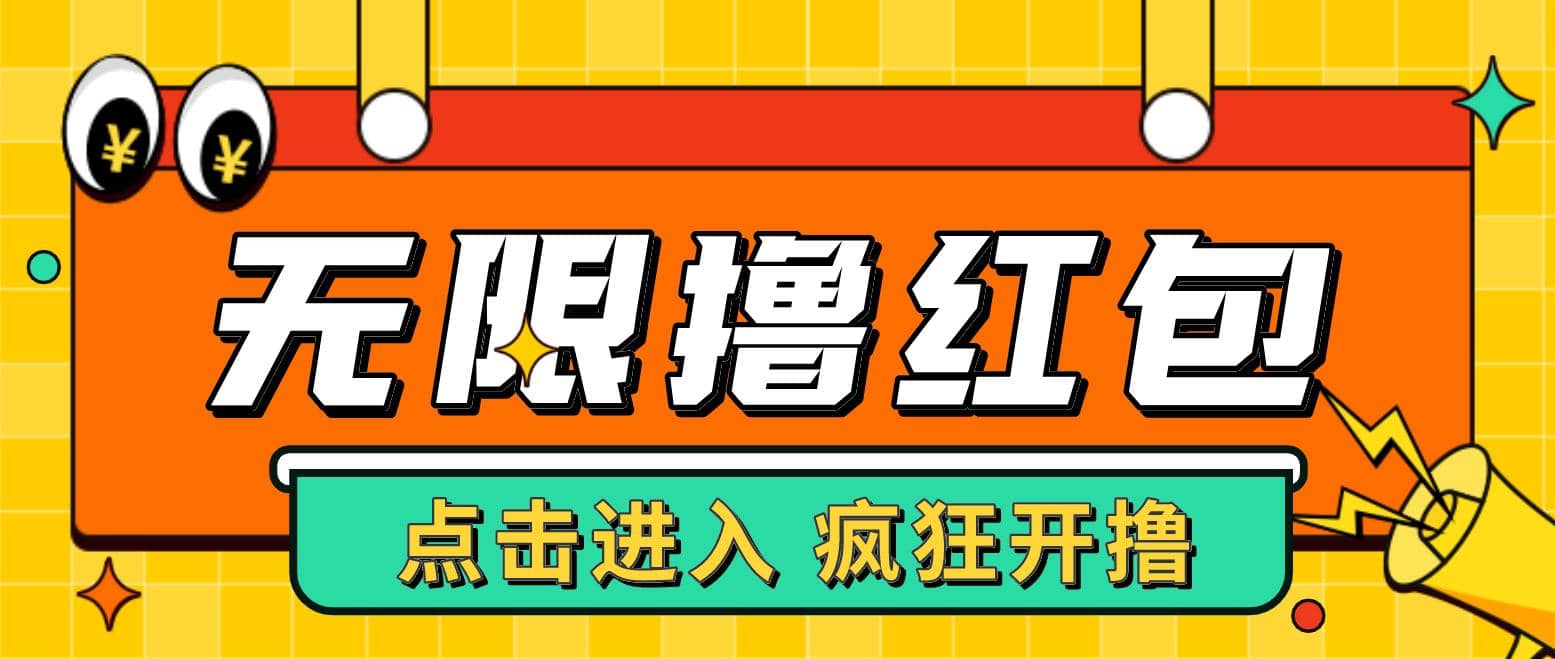 ¥ ¥

无限撸红包

点击进入 疯狂开撸